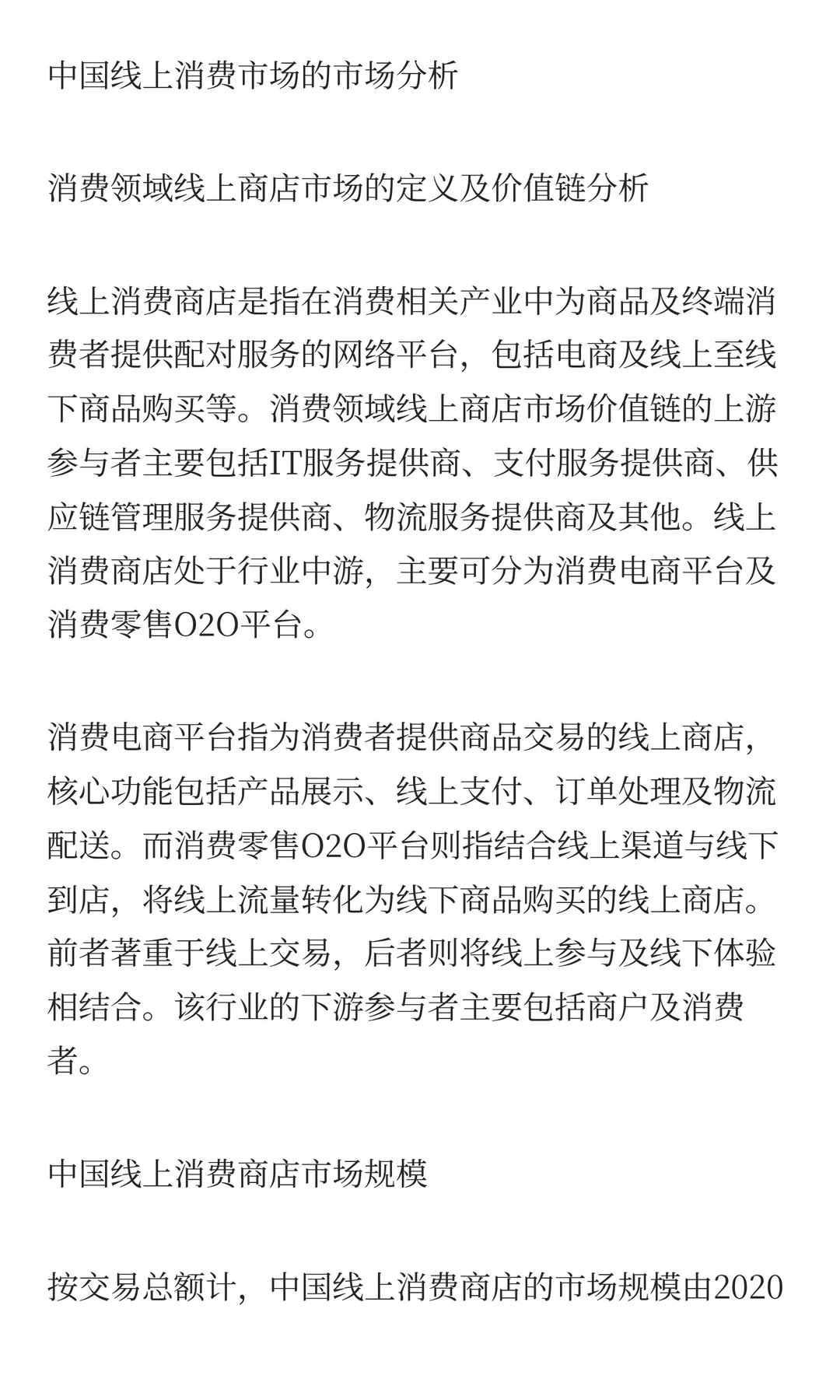 中国线上消费市场的市场分析

消费领域线上商店市场的定义及价值链分析

线上消费商店是指在消费相关产业中为商品及终端消费者提供配对服务的网络平台，包括电商及线上至线下商品购买等。消费领域线上商店市场价值链的上游参与者主要包括IT服务提供商、支付服务提供商、供应链管理服务提供商、物流服务提供商及其他。线上消费商店处于行业中游，主要可分为消费电商平台及消费零售O2O平台。

消费电商平台指为消费者提供商品交易的线上商店，核心功能包括产品展示、线上支付、订单处理及物流配送。而消费零售O2O平台则指结合线上渠道与线下到店，将线上流量转化为线下商品购买的线上商店。前者著重于线上交易，后者则将线上参与及线下体验相结合。该行业的下游参与者主要包括商户及消费者。

中国线上消费商店市场规模

按交易总额计，中国线上消费商店的市场规模由2020